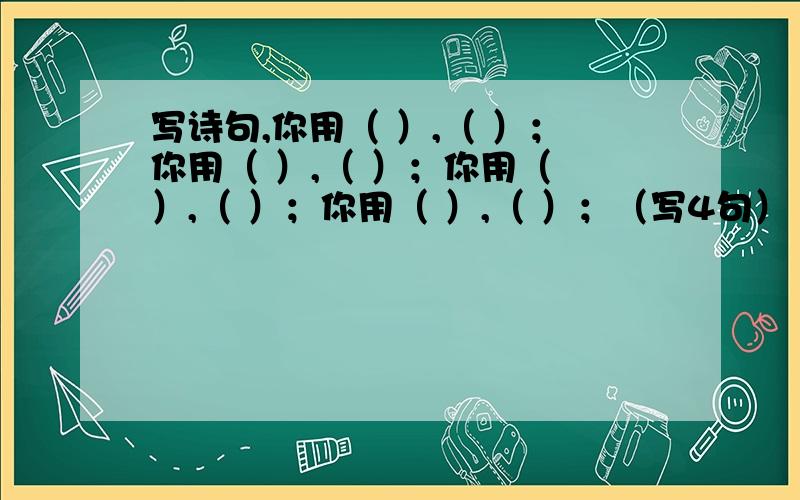 写诗句,你用（ ），（ ）；你用（ ），（ ）；你用（ ），（ ）；你用（ ），（ ）；（写4句）